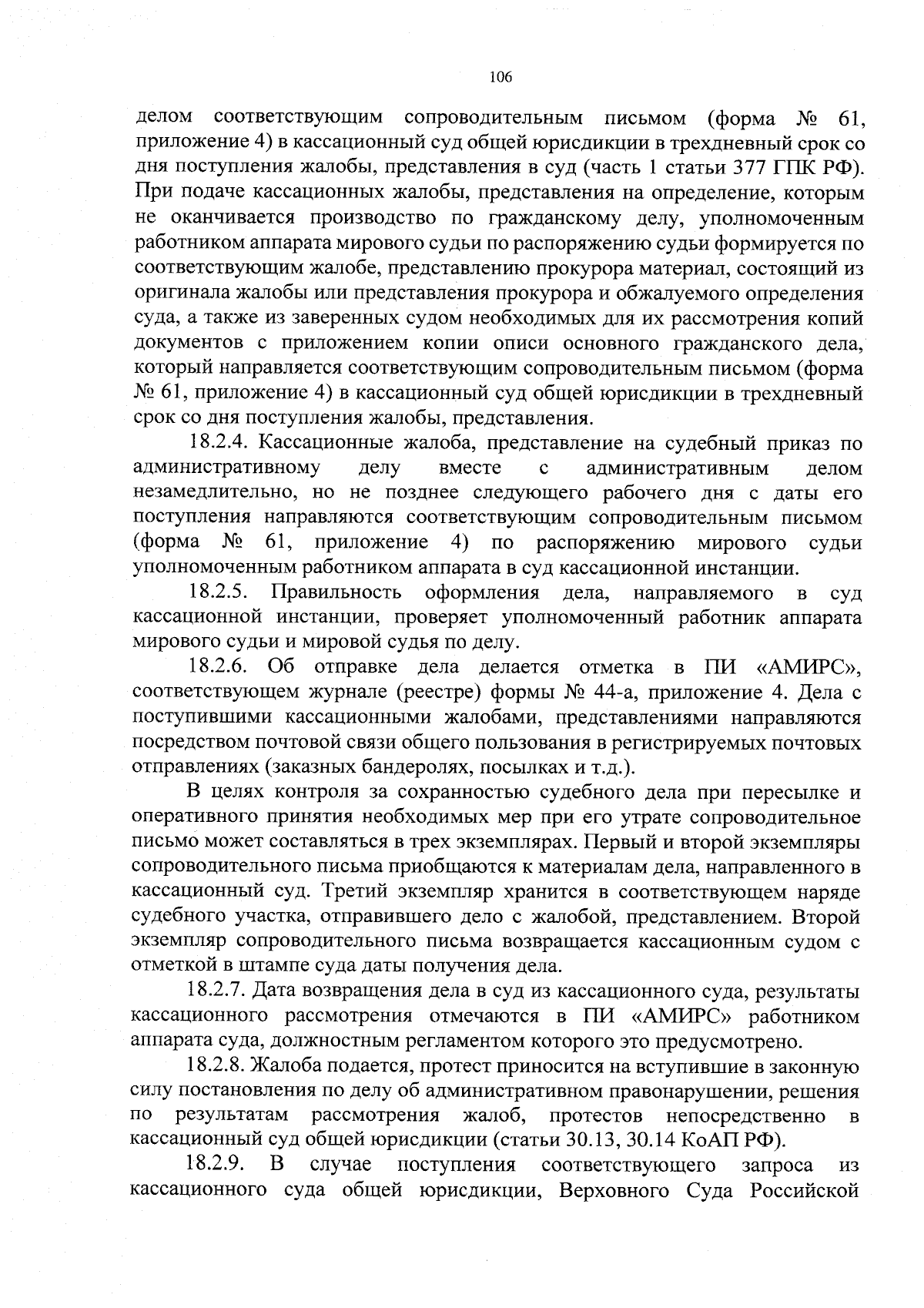 106

делом соответствующим сопроводительным письмом (форма № 61, приложение 4) в кассационный суд общей юрисдикции в трехдневный срок со дня поступления жалобы, представления в суд (часть 1 статьи 377 ГПК РФ). При подаче кассационных жалобы, представления на определение, которым не оканчивается производство по гражданскому делу, уполномоченным работником аппарата мирового судьи по распоряжению судьи формируется по соответствующим жалобе, представлению прокурора материал, состоящий из оригинала жалобы или представления прокурора и обжалуемого определения суда, а также из заверенных судом необходимых для их рассмотрения копий документов с приложением копии описи основного гражданского дела, который направляется соответствующим сопроводительным письмом (форма № 61, приложение 4) в кассационный суд общей юрисдикции в трехдневный срок со дня поступления жалобы, представления.

18.2.4. Кассационные жалоба, представление на судебный приказ по административному делу вместе с административным делом незамедлительно, но не позднее следующего рабочего дня с даты его поступления направляются соответствующим сопроводительным письмом (форма № 61, приложение 4) по распоряжению мирового судьи уполномоченным работником аппарата в суд кассационной инстанции.

18.2.5. Правильность оформления дела, направляемого в суд кассационной инстанции, проверяет уполномоченный работник аппарата мирового судьи и мировой судья по делу.

18.2.6. Об отправке дела делается отметка в ПИ «АМИРС», соответствующем журнале (реестре) формы № 44-а, приложение 4. Дела с поступившими кассационными жалобами, представлениями направляются посредством почтовой связи общего пользования в регистрируемых почтовых отправлениях (заказных бандеролях, посылках и т.д.).

В целях контроля за сохранностью судебного дела при пересылке и оперативного принятия необходимых мер при его утрате сопроводительное письмо может составляться в трех экземплярах. Первый и второй экземпляры сопроводительного письма приобщаются к материалам дела, направленного в кассационный суд. Третий экземпляр хранится в соответствующем наряде судебного участка, отправившего дело с жалобой, представлением. Второй экземпляр сопроводительного письма возвращается кассационным судом с отметкой в штампе суда даты получения дела.

18.2.7. Дата возвращения дела в суд из кассационного суда, результаты кассационного рассмотрения отмечаются в ПИ «АМИРС» работником аппарата суда, должностным регламентом которого это предусмотрено.

18.2.8. Жалоба подается, протест приносится на вступившие в законную силу постановления по делу об административном правонарушении, решения по результатам рассмотрения жалоб, протестов непосредственно в кассационный суд общей юрисдикции (статьи 30.13, 30.14 КоАП РФ).

18.2.9. В случае поступления соответствующего запроса из кассационного суда общей юрисдикции, Верховного Суда Российской